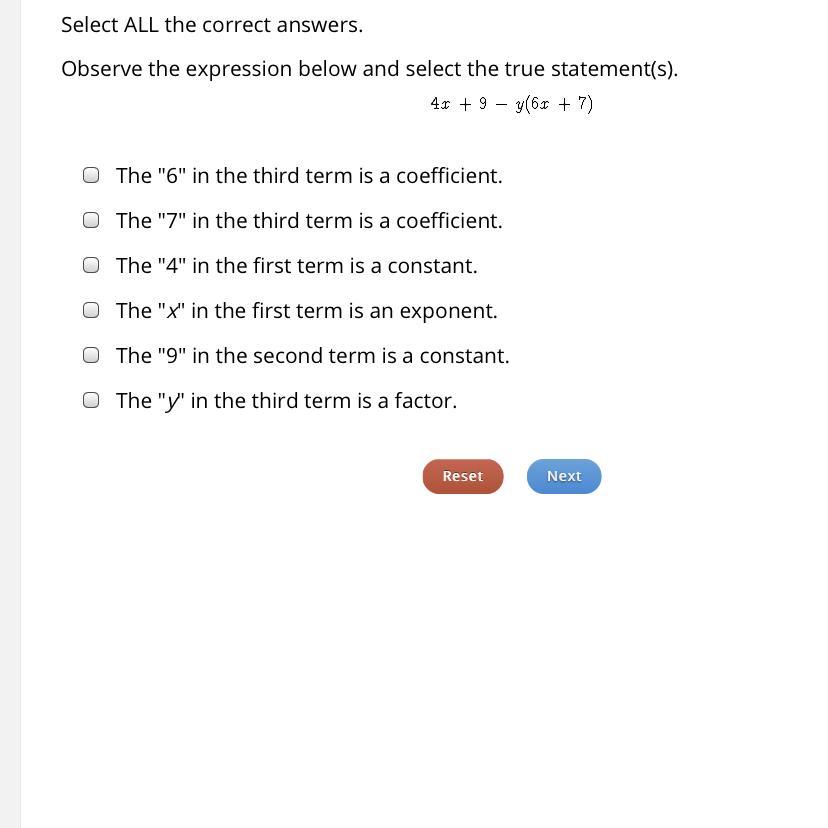 Select ALL the correct answers.

Observe the expression below and select the true statement(s).

$4x + 9 - y(6x + 7)$

The "6" in the third term is a coefficient.

The "7" in the third term is a coefficient.

The "4" in the first term is a constant.

The "$x$" in the first term is an exponent.

The "9" in the second term is a constant.

The "$y$" in the third term is a factor.

Reset

Next